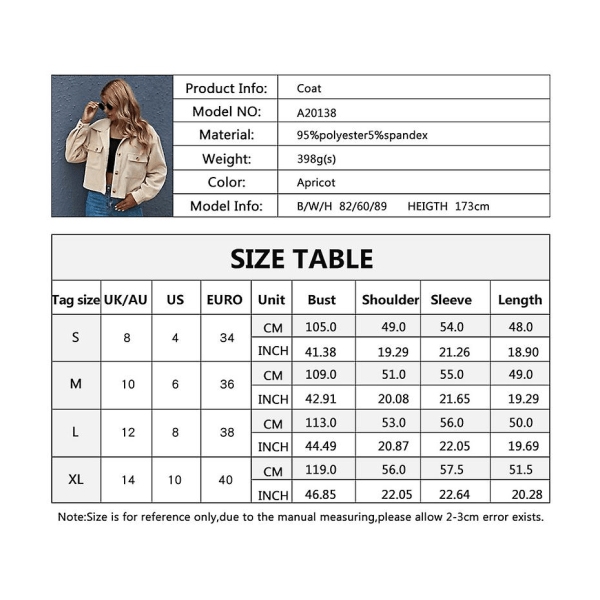 | Product Info: | Coat |
|---|---|
| Model NO: | A20138 |
| Material: | 95%polyester5%spandex |
| Weight: | 398g(s) |
| Color: | Apricot |
| Model Info: | B/W/H 82/60/89 HEIGTH 173cm |

SIZE TABLE

| Tag size | UK/AU | US | EURO | Unit | Bust | Shoulder | Sleeve | Length |
|---|---|---|---|---|---|---|---|---|
| S | 8 | 4 | 34 | CM | 105.0 | 49.0 | 54.0 | 48.0 |
| | | | | INCH | 41.38 | 19.29 | 21.26 | 18.90 |
| M | 10 | 6 | 36 | CM | 109.0 | 51.0 | 55.0 | 49.0 |
| | | | | INCH | 42.91 | 20.08 | 21.65 | 19.29 |
| L | 12 | 8 | 38 | CM | 113.0 | 53.0 | 56.0 | 50.0 |
| | | | | INCH | 44.49 | 20.87 | 22.05 | 19.69 |
| XL | 14 | 10 | 40 | CM | 119.0 | 56.0 | 57.5 | 51.5 |
| | | | | INCH | 46.85 | 22.05 | 22.64 | 20.28 |

Note:Size is for reference only,due to the manual measuring,please allow 2-3cm error exists.